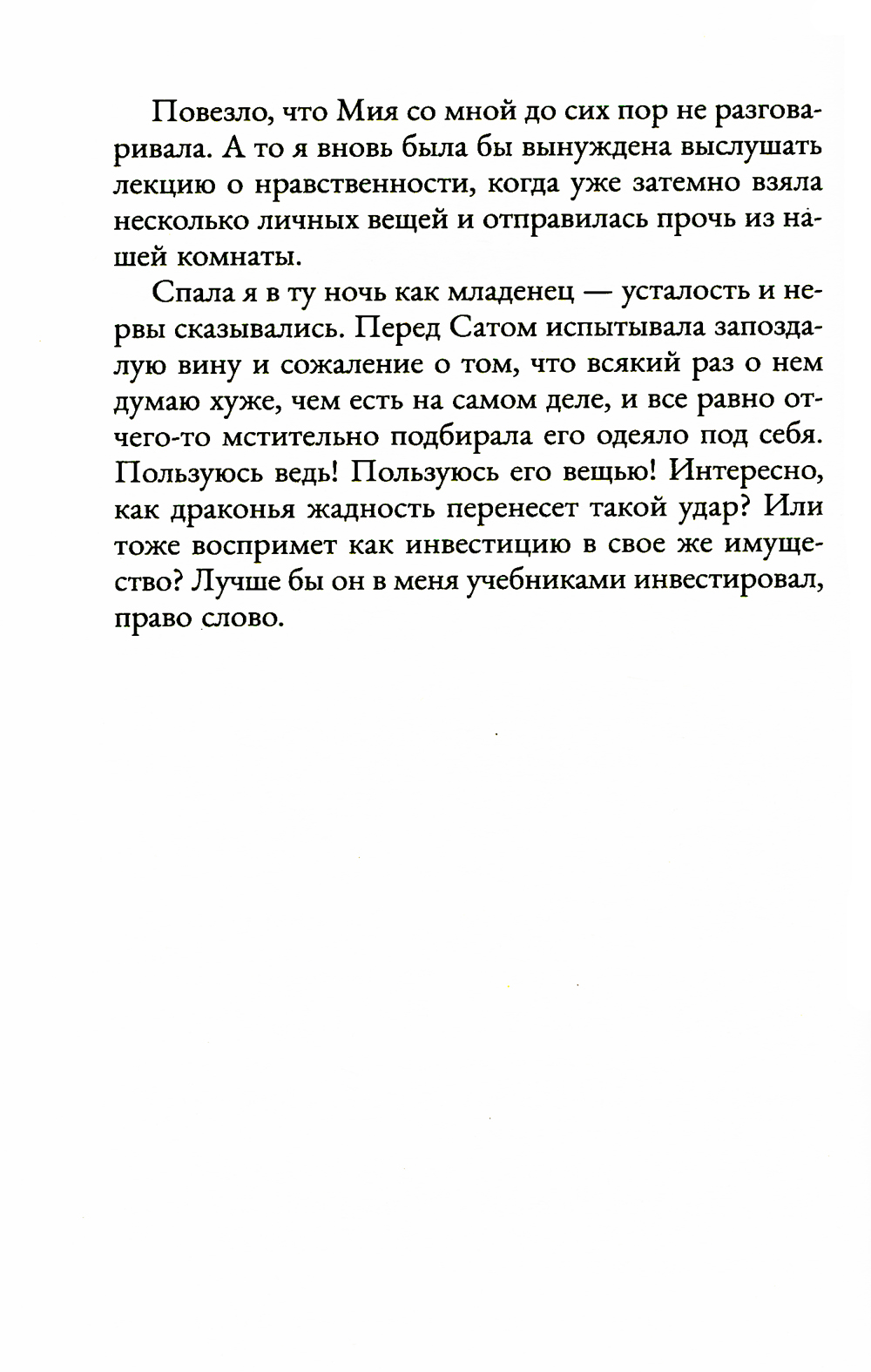 Повезло, что Мия со мной до сих пор не разговаривала. А то я вновь была бы вынуждена выслушать лекцию о нравственности, когда уже затемно взяла несколько личных вещей и отправилась прочь из нашей комнаты.

Спала я в ту ночь как младенец — усталость и нервы сказывались. Перед Сатом испытывала запоздалую вину и сожаление о том, что всякий раз о нем думаю хуже, чем есть на самом деле, и все равно отчего-то мстительно подбирала его одеяло под себя. Пользуюсь ведь! Пользуюсь его вещью! Интересно, как драконья жадность перенесет такой удар? Или тоже воспримет как инвестицию в свое же имущество? Лучше бы он в меня учебниками инвестировал, право слово.